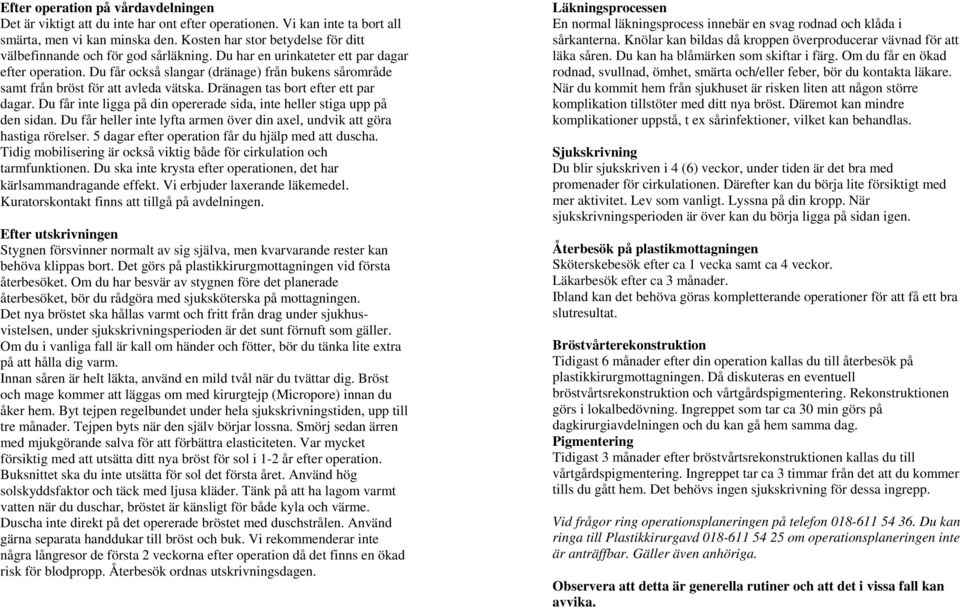 Efter operation på vårdavdelningen
Det är viktigt att du inte har ont efter operationen. Vi kan inte ta bort all smärta, men vi kan minska den. Kosten har stor betydelse för ditt välbefinnande och för god sårläkning. Du har en urinkateter ett par dagar efter operation. Du får också slangar (dränage) från bukens sårområde samt från bröst för att avleda vätska. Dränagen tas bort efter ett par dagar. Du får inte ligga på din opererade sida, inte heller stiga upp på den sidan. Du får heller inte lyfta armen över din axel, undvik att göra hastiga rörelser. 5 dagar efter operation får du hjälp med att duscha. Tidig mobilisering är också viktig både för cirkulation och tarmfunktionen. Du ska inte krysta efter operationen, det har kärlsammandragande effekt. Vi erbjuder laxerande läkemedel. Kuratorskontakt finns att tillgå på avdelningen.

Efter utskrivningen
Stygnen försvinner normalt av sig själva, men kvarvarande rester kan behöva klippas bort. Det görs på plastikkirurgmottagningen vid första återbesöket. Om du har besvär av stygnen före det planerade återbesöket, bör du rådgöra med sjuksköterska på mottagningen. Det nya bröstet ska hållas varmt och fritt från drag under sjukhusvistelsen, under sjukskrivningsperioden är det sunt förnuft som gäller. Om du i vanliga fall är kall om händer och fötter, bör du tänka lite extra på att hålla dig varm.
Innan såren är helt läkta, använd en mild tvål när du tvättar dig. Bröst och mage kommer att läggas om med kirurgtejp (Micropore) innan du åker hem. Byt tejpen regelbundet under hela sjukskrivningstiden, upp till tre månader. Tejpen byts när den själv börjar lossna. Smörj sedan ärren med mjukgörande salva för att förbättra elasticiteten. Var mycket försiktig med att utsätta ditt nya bröst för sol i 1-2 år efter operation. Buksnittet ska du inte utsätta för sol det första året. Använd hög solskyddsfaktor och täck med ljusa kläder. Tänk på att ha lagom varmt vatten när du duschar, bröstet är känsligt för både kyla och värme. Duscha inte direkt på det opererade bröstet med duschstrålen. Använd gärna separata handdukar till bröst och buk. Vi rekommenderar inte några långresor de första 2 veckorna efter operation då det finns en ökad risk för blodpropp. Återbesök ordnas utskrivningsdagen.

Läkningsprocessen
En normal läkningsprocess innebär en svag rodnad och klåda i sårkanterna. Knölar kan bildas då kroppen överproducerar vävnad för att läka såren. Du kan ha blåmärken som skiftar i färg. Om du får en ökad rodnad, svullnad, ömhet, smärta och/eller feber, bör du kontakta läkare. När du kommit hem från sjukhuset är risken liten att någon större komplikation tillstöter med ditt nya bröst. Däremot kan mindre komplikationer uppstå, t ex sårinfektioner, vilket kan behandlas.

Sjukskrivning
Du blir sjukskriven i 4 (6) veckor, under tiden är det bra med promenader för cirkulationen. Därefter kan du börja lite försiktigt med mer aktivitet. Lev som vanligt. Lyssna på din kropp. När sjukskrivningsperioden är över kan du börja ligga på sidan igen.

Återbesök på plastikmottagningen
Sköterskebesök efter ca 1 vecka samt ca 4 veckor.
Läkarbesök efter ca 3 månader.
Ibland kan det behöva göras kompletterande operationer för att få ett bra slutresultat.

Bröstvårterekonstruktion
Tidigast 6 månader efter din operation kallas du till återbesök på plastikkirurgmottagningen. Då diskuteras en eventuell bröstvårtsrekonstruktion och vårtgårdspigmentering. Rekonstruktionen görs i lokalbedövning. Ingreppet som tar ca 30 min görs på dagkirurgiavdelningen och du kan gå hem samma dag.
Pigmentering
Tidigast 3 månader efter bröstvårtsrekonstruktionen kallas du till vårtgårdspigmentering. Ingreppet tar ca 3 timmar från det att du kommer tills du gått hem. Det behövs ingen sjukskrivning för dessa ingrepp.

Vid frågor ring operationsplaneringen på telefon 018-611 54 36. Du kan ringa till Plastikkirurgavd 018-611 54 25 om operationsplaneringen inte är anträffbar. Gäller även anhöriga.

Observera att detta är generella rutiner och att det i vissa fall kan avvika.